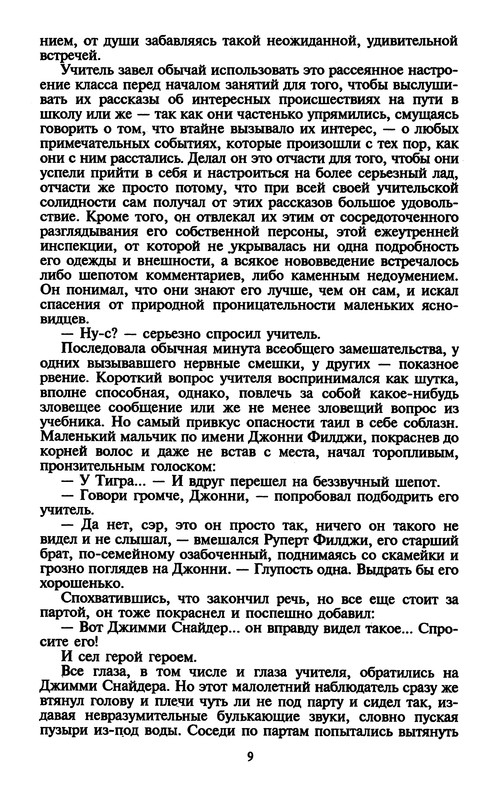 нием, от души забавляясь такой неожиданной, удивительной встречей.

Учитель завел обычай использовать это рассеянное настроение класса перед началом занятий для того, чтобы выслушивать их рассказы об интересных происшествиях на пути в школу или же — так как они частенько упрямились, смущаясь говорить о том, что втайне вызывало их интерес, — о любых примечательных событиях, которые произошли с тех пор, как они с ним расстались. Делал он это отчасти для того, чтобы они успели прийти в себя и настроиться на более серьезный лад, отчасти же просто потому, что при всей своей учительской солидности сам получал от этих рассказов большое удовольствие. Кроме того, он отвлекал их этим от сосредоточенного разглядывания его собственной персоны, этой ежеутренней инспекции, от которой не укрывалась ни одна подробность его одежды и внешности, а всякое нововведение встречалось либо шепотом комментариев, либо каменным недоумением. Он понимал, что они знают его лучше, чем он сам, и искал спасения от природной проницательности маленьких ясновидцев.

— Ну-с? — серьезно спросил учитель.

Последовала обычная минута всеобщего замешательства, у одних вызывавшего нервные смешки, у других — показное рвение. Короткий вопрос учителя воспринимался как шутка, вполне способная, однако, повлечь за собой какое-нибудь зловещее сообщение или же не менее зловещий вопрос из учебника. Но самый привкус опасности таил в себе соблазн. Маленький мальчик по имени Джонни Филджи, покраснев до корней волос и даже не встав с места, начал торопливым, пронзительным голоском:

— У Тигра... — И вдруг перешел на беззвучный шепот.

— Говори громче, Джонни, — попробовал подбодрить его учитель.

— Да нет, сэр, это он просто так, ничего он такого не видел и не слышал, — вмешался Руперт Филджи, его старший брат, по-семейному озабоченный, поднимаясь со скамейки и грозно поглядев на Джонни. — Глупость одна. Выдрать бы его хорошенько.

Спохватившись, что закончил речь, но все еще стоит за партой, он тоже покраснел и поспешно добавил:

— Вот Джимми Снайдер... он вправду видел такое... Спросите его!

И сел герой героем.

Все глаза, в том числе и глаза учителя, обратились на Джимми Снайдера. Но этот малолетний наблюдатель сразу же втянул голову и плечи чуть ли не под парту и сидел так, издавая невразумительные булькающие звуки, словно пуская пузыри из-под воды. Соседи по партам попытались вытянуть

9